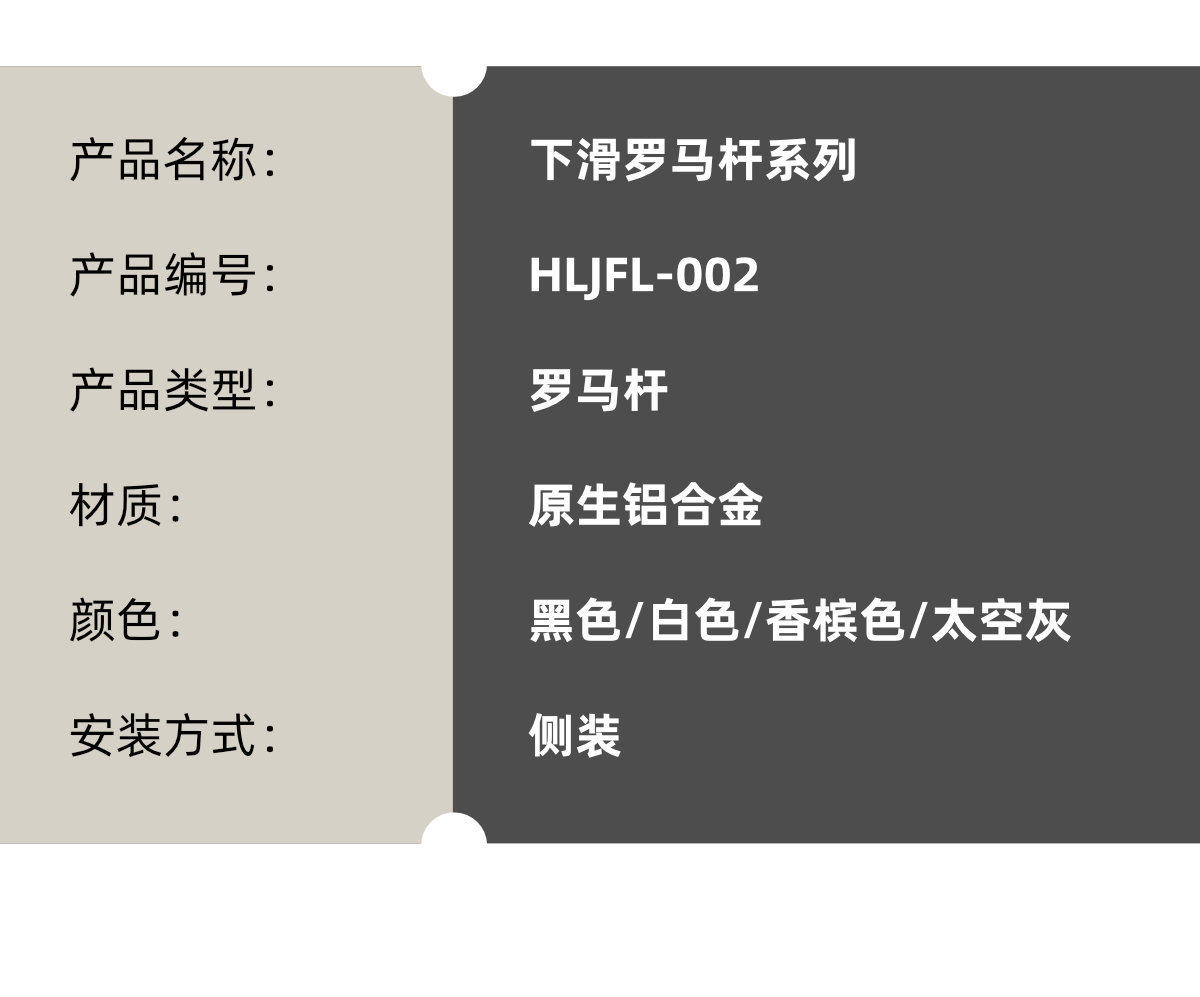 | 产品名称: | 下滑罗马杆系列 |
|---|---|
| 产品编号: | HLJFL-002 |
| 产品类型: | 罗马杆 |
| 材质: | 原生铝合金 |
| 颜色: | 黑色/白色/香槟色/太空灰 |
| 安装方式: | 侧装 |